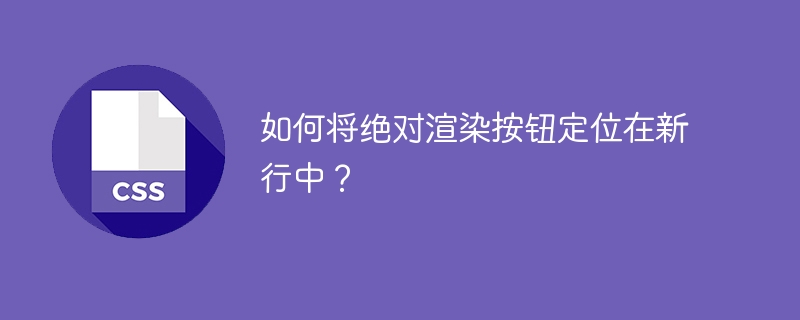 CSS

如何将绝对渲染按钮定位在新行中？